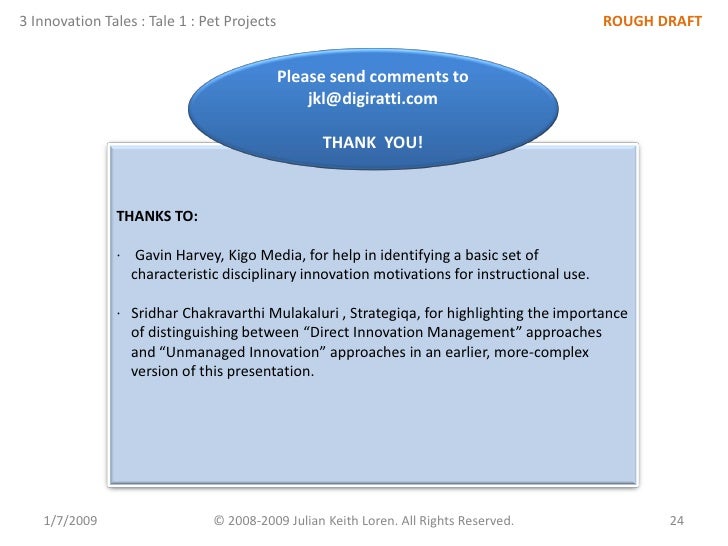 3 Innovation Tales : Tale 1 : Pet Projects

ROUGH DRAFT

Please send comments to jkl@digiratti.com

THANK YOU!

THANKS TO:

· Gavin Harvey, Kigo Media, for help in identifying a basic set of characteristic disciplinary innovation motivations for instructional use.

· Sridhar Chakravarthi Mulakaluri , Strategiqa, for highlighting the importance of distinguishing between “Direct Innovation Management” approaches and “Unmanaged Innovation” approaches in an earlier, more-complex version of this presentation.

1/7/2009

© 2008-2009 Julian Keith Loren. All Rights Reserved.

24